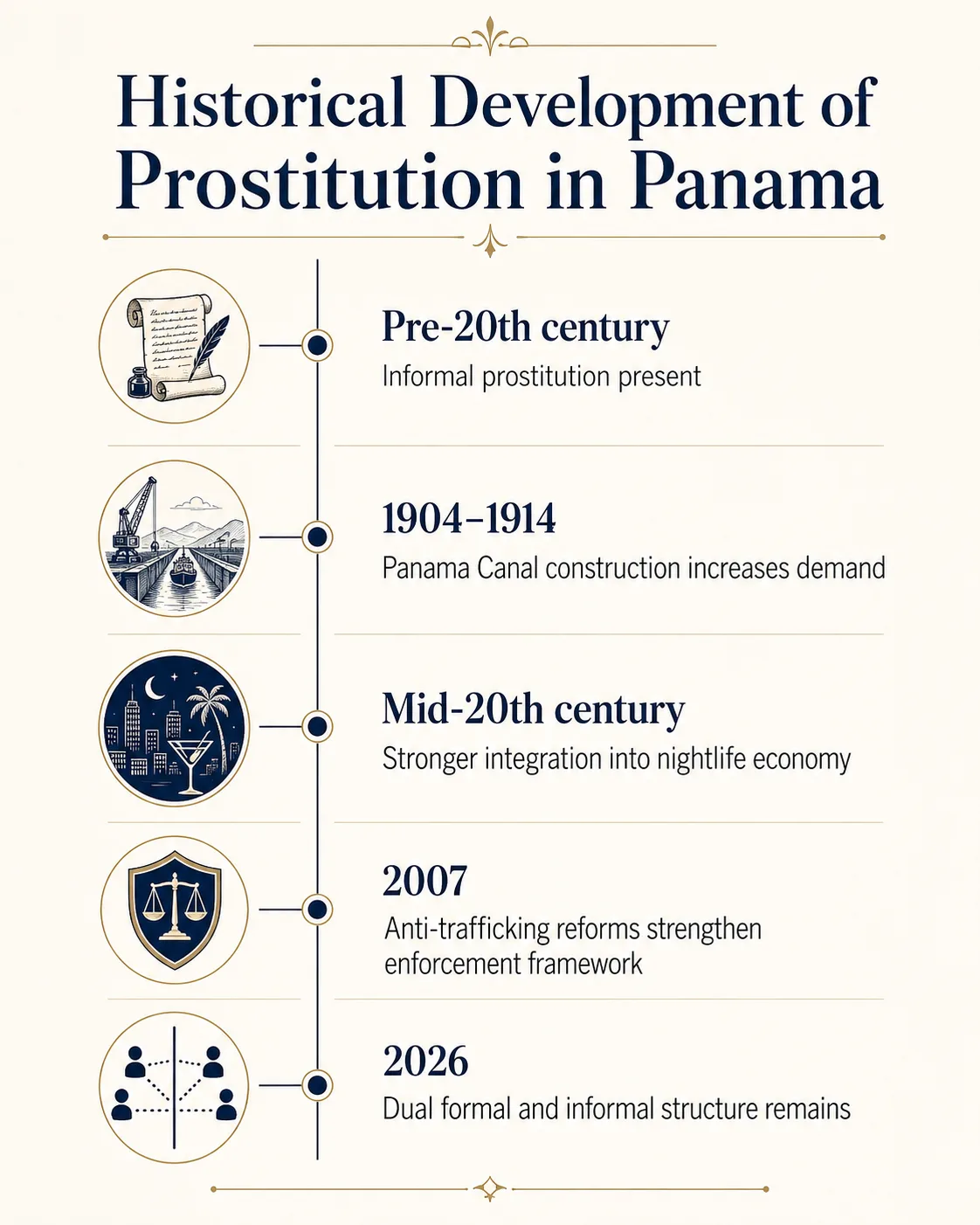 Historical Development of Prostitution in Panama

Pre-20th century
Informal prostitution present

1904–1914
Panama Canal construction increases demand

Mid-20th century
Stronger integration into nightlife economy

2007
Anti-trafficking reforms strengthen enforcement framework

2026
Dual formal and informal structure remains